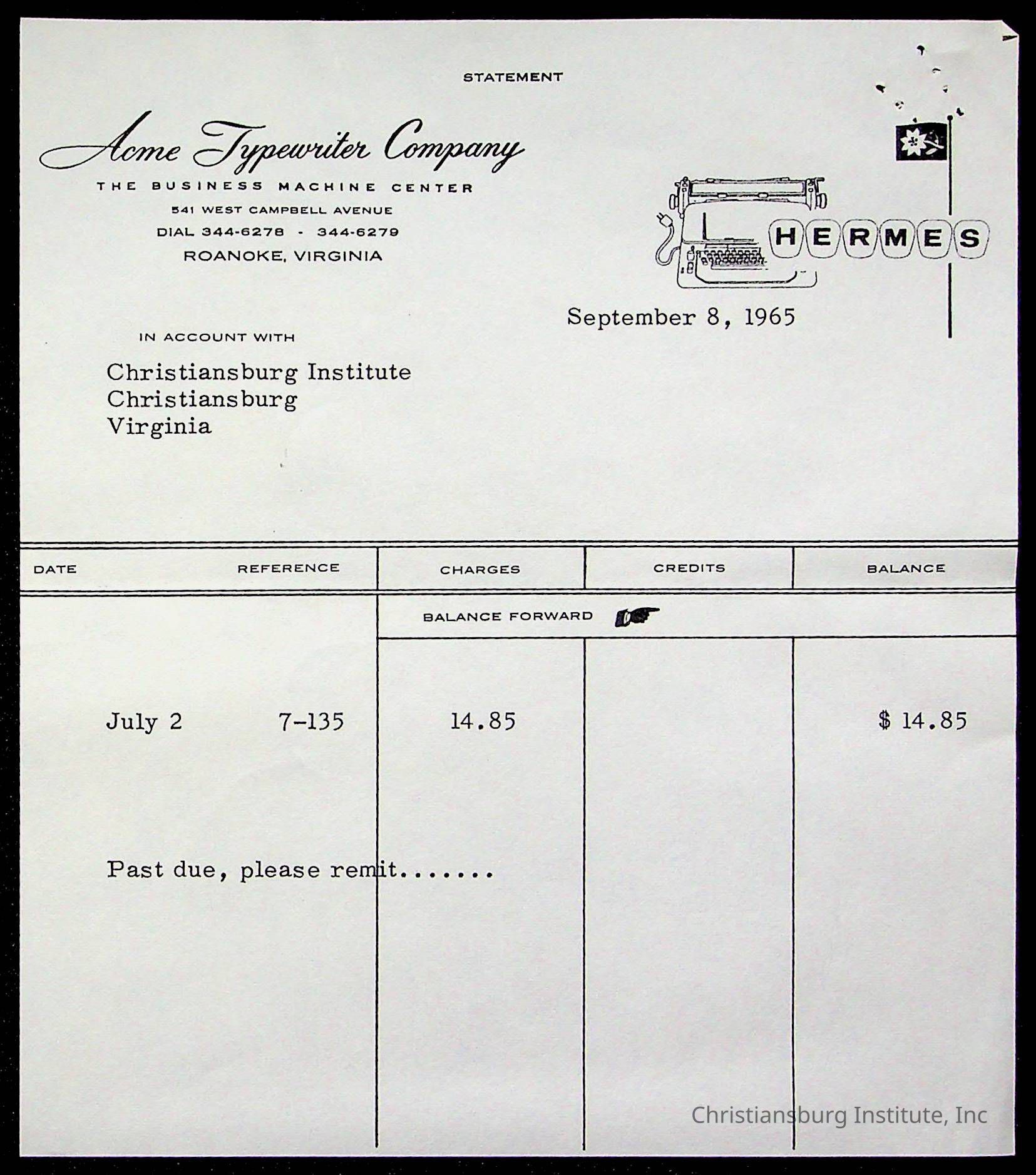 STATEMENT

Acme Typewriter Company

THE BUSINESS MACHINE CENTER

541 WEST CAMPBELL AVENUE

DIAL 344-6278 - 344-6279

ROANOKE, VIRGINIA

HERMES

September 8, 1965

IN ACCOUNT WITH

Christiansburg Institute
Christiansburg
Virginia

| DATE | REFERENCE | CHARGES | CREDITS | BALANCE |
|---|---|---|---|---|
| | | BALANCE FORWARD | | |
| July 2 | 7-135 | 14.85 | | $ 14.85 |

Past due, please remit.......

Christiansburg Institute, Inc